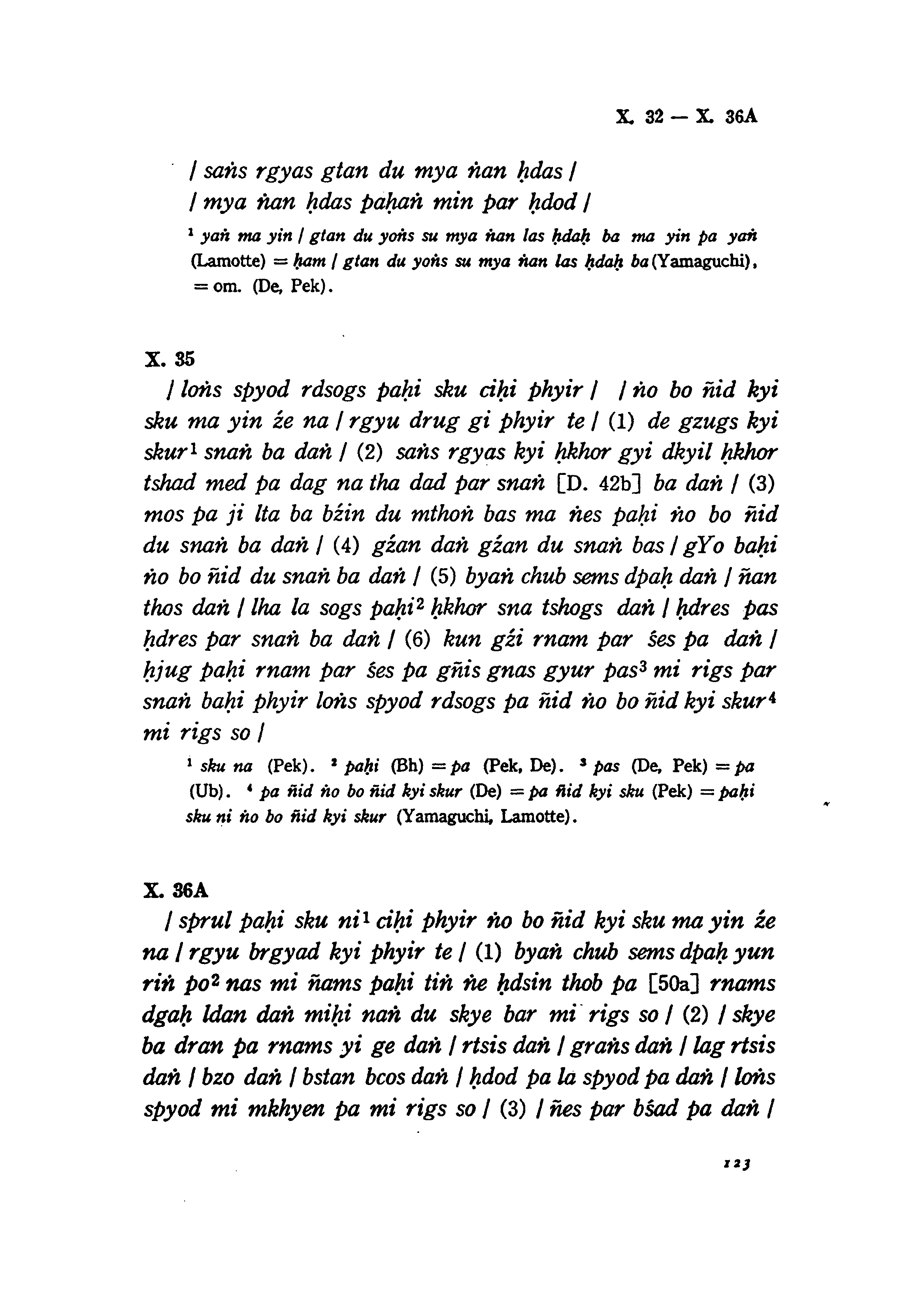 X. 32 — X. 36A

/ saṅs rgyas gtan du mya ṅan ḥdas /
/ mya ṅan ḥdas paḥaṅ min par ḥdod /

¹ yaṅ ma yin / gtan du yoṅs su mya ṅan las ḥdaḥ ba ma yin pa yaṅ (Lamotte) = ḥam / gtan du yoṅs su mya ṅan las ḥdaḥ ba (Yamaguchi), = om. (De, Pek).

X. 35

/ loṅs spyod rdsogs paḥi sku ciḥi phyir / / ṅo bo ñid kyi sku ma yin źe na / rgyu drug gi phyir te / (1) de gzugs kyi skur¹ snaṅ ba daṅ / (2) saṅs rgyas kyi ḥkhor gyi dkyil ḥkhor tshad med pa dag na tha dad par snaṅ [D. 42b] ba daṅ / (3) mos pa ji lta ba bźin du mthoṅ bas ma ṅes paḥi ṅo bo ñid du snaṅ ba daṅ / (4) gźan daṅ gźan du snaṅ bas / gYo baḥi ṅo bo ñid du snaṅ ba daṅ / (5) byaṅ chub sems dpaḥ daṅ / ñan thos daṅ / lha la sogs paḥi² ḥkhor sna tshogs daṅ / ḥdres pas ḥdres par snaṅ ba daṅ / (6) kun gźi rnam par śes pa daṅ / ḥjug paḥi rnam par śes pa gñis gnas gyur pas³ mi rigs par snaṅ baḥi phyir loṅs spyod rdsogs pa ñid ṅo bo ñid kyi skur⁴ mi rigs so /

¹ sku na (Pek). ² paḥi (Bh) = pa (Pek, De). ³ pas (De, Pek) = pa (Ub). ⁴ pa ñid ṅo bo ñid kyi skur (De) = pa ñid kyi sku (Pek) = paḥi sku ni ṅo bo ñid kyi skur (Yamaguchi, Lamotte).

X. 36A

/ sprul paḥi sku ni¹ ciḥi phyir ṅo bo ñid kyi sku ma yin źe na / rgyu brgyad kyi phyir te / (1) byaṅ chub sems dpaḥ yun riṅ po² nas mi ñams paḥi tiṅ ṅe ḥdsin thob pa [50a] rnams dgaḥ ldan daṅ miḥi naṅ du skye bar mi rigs so / (2) / skye ba dran pa rnams yi ge daṅ / rtsis daṅ / graṅs daṅ / lag rtsis daṅ / bzo daṅ / bstan bcos daṅ / ḥdod pa la spyod pa daṅ / loṅs spyod mi mkhyen pa mi rigs so / (3) / ñes par bśad pa daṅ /

123